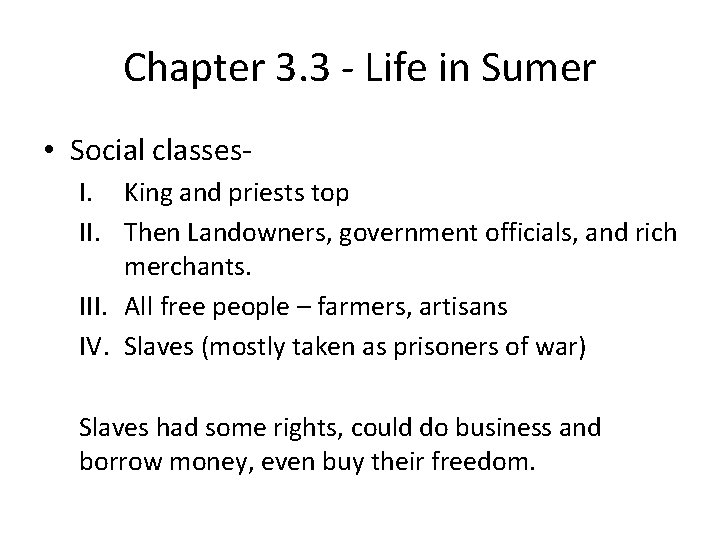 Chapter 3.3 - Life in Sumer

• Social classes-

I. King and priests top
II. Then Landowners, government officials, and rich merchants.
III. All free people – farmers, artisans
IV. Slaves (mostly taken as prisoners of war)

Slaves had some rights, could do business and borrow money, even buy their freedom.